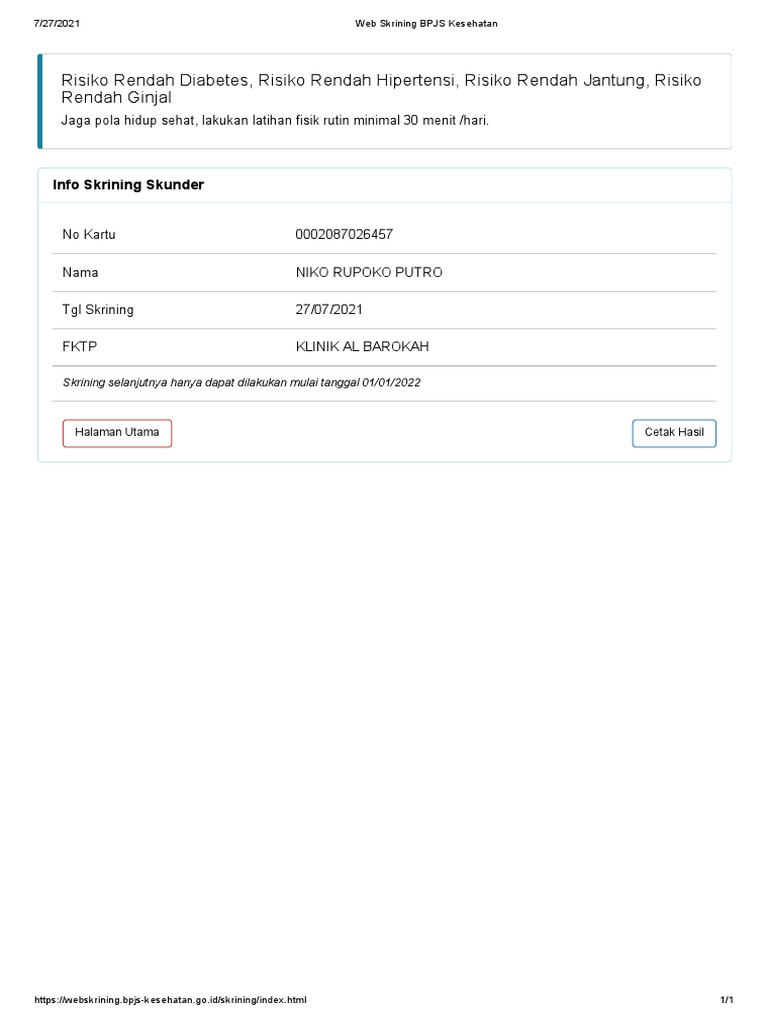 7/27/2021

Web Skrining BPJS Kesehatan

Risiko Rendah Diabetes, Risiko Rendah Hipertensi, Risiko Rendah Jantung, Risiko Rendah Ginjal

Jaga pola hidup sehat, lakukan latihan fisik rutin minimal 30 menit /hari.

Info Skrining Skunder

| No Kartu | 0002087026457 |
|---|---|
| Nama | NIKO RUPOKO PUTRO |
| Tgl Skrining | 27/07/2021 |
| FKTP | KLINIK AL BAROKAH |

Skrining selanjutnya hanya dapat dilakukan mulai tanggal 01/01/2022

Halaman Utama

Cetak Hasil

https://webskrining.bpjs-kesehatan.go.id/skrining/index.html

1/1